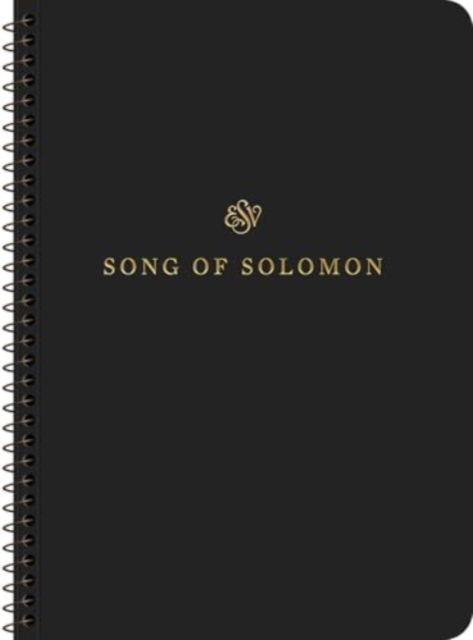 ESV

SONG OF SOLOMON